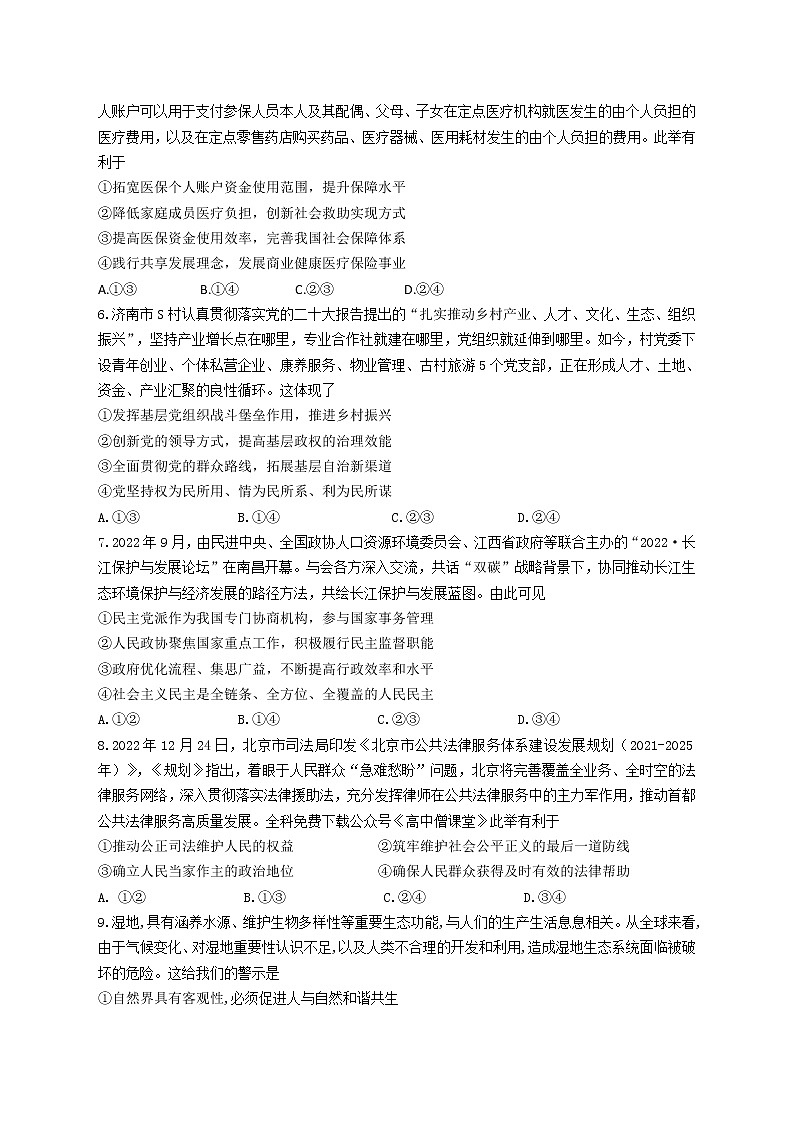 人账户可以用于支付参保人员本人及其配偶、父母、子女在定点医疗机构就医发生的由个人负担的医疗费用，以及在定点零售药店购买药品、医疗器械、医用耗材发生的由个人负担的费用。此举有利于

①拓宽医保个人账户资金使用范围，提升保障水平

②降低家庭成员医疗负担，创新社会救助实现方式

③提高医保资金使用效率，完善我国社会保障体系

④践行共享发展理念，发展商业健康医疗保险事业

A.①③　　B.①④　　C.②③　　D.②④

6.济南市S村认真贯彻落实党的二十大报告提出的“扎实推动乡村产业、人才、文化、生态、组织振兴”，坚持产业增长点在哪里，专业合作社就建在哪里，党组织就延伸到哪里。如今，村党委下设青年创业、个体私营企业、康养服务、物业管理、古村旅游5个党支部，正在形成人才、土地、资金、产业汇聚的良性循环。这体现了

①发挥基层党组织战斗堡垒作用，推进乡村振兴

②创新党的领导方式，提高基层政权的治理效能

③全面贯彻党的群众路线，拓展基层自治新渠道

④党坚持权为民所用、情为民所系、利为民所谋

A.①③　　B.①④　　C.②③　　D.②④

7.2022年9月，由民进中央、全国政协人口资源环境委员会、江西省政府等联合主办的“2022·长江保护与发展论坛”在南昌开幕。与会各方深入交流，共话“双碳”战略背景下，协同推动长江生态环境保护与经济发展的路径方法，共绘长江保护与发展蓝图。由此可见

①民主党派作为我国专门协商机构，参与国家事务管理

②人民政协聚焦国家重点工作，积极履行民主监督职能

③政府优化流程、集思广益，不断提高行政效率和水平

④社会主义民主是全链条、全方位、全覆盖的人民民主

A.①②　　B.①④　　C.②③　　D.③④

8.2022年12月24日，北京市司法局印发《北京市公共法律服务体系建设发展规划（2021-2025年）》，《规划》指出，着眼于人民群众“急难愁盼”问题，北京将完善覆盖全业务、全时空的法律服务网络，深入贯彻落实法律援助法，充分发挥律师在公共法律服务中的主力军作用，推动首都公共法律服务高质量发展。全科免费下载公众号《高中僧课堂》此举有利于

①推动公正司法维护人民的权益　　②筑牢维护社会公平正义的最后一道防线

③确立人民当家作主的政治地位　　④确保人民群众获得及时有效的法律帮助

A. ①②　　B.①③　　C.②④　　D.③④

9.湿地,具有涵养水源、维护生物多样性等重要生态功能,与人们的生产生活息息相关。从全球来看,由于气候变化、对湿地重要性认识不足,以及人类不合理的开发和利用,造成湿地生态系统面临被破坏的危险。这给我们的警示是

①自然界具有客观性,必须促进人与自然和谐共生